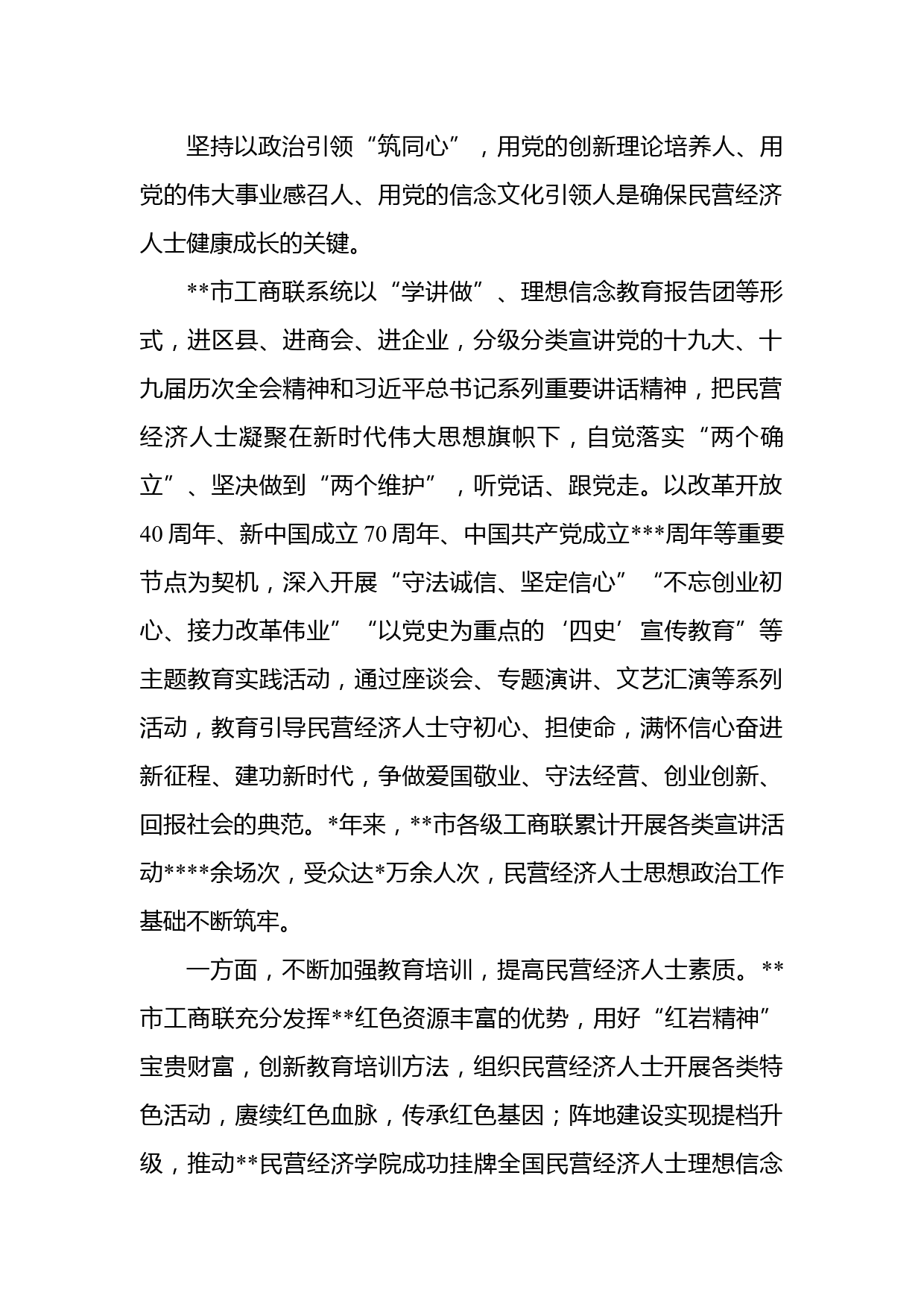 坚持以政治引领“筑同心”，用党的创新理论培养人、用党的伟大事业感召人、用党的信念文化引领人是确保民营经济人士健康成长的关键。

**市工商联系统以“学讲做”、理想信念教育报告团等形式，进区县、进商会、进企业，分级分类宣讲党的十九大、十九届历次全会精神和习近平总书记系列重要讲话精神，把民营经济人士凝聚在新时代伟大思想旗帜下，自觉落实“两个确立”、坚决做到“两个维护”，听党话、跟党走。以改革开放40周年、新中国成立70周年、中国共产党成立***周年等重要节点为契机，深入开展“守法诚信、坚定信心”“不忘创业初心、接力改革伟业”“以党史为重点的‘四史’宣传教育”等主题教育实践活动，通过座谈会、专题演讲、文艺汇演等系列活动，教育引导民营经济人士守初心、担使命，满怀信心奋进新征程、建功新时代，争做爱国敬业、守法经营、创业创新、回报社会的典范。*年来，**市各级工商联累计开展各类宣讲活动****余场次，受众达*万余人次，民营经济人士思想政治工作基础不断筑牢。

一方面，不断加强教育培训，提高民营经济人士素质。**市工商联充分发挥**红色资源丰富的优势，用好“红岩精神”宝贵财富，创新教育培训方法，组织民营经济人士开展各类特色活动，赓续红色血脉，传承红色基因；阵地建设实现提档升级，推动**民营经济学院成功挂牌全国民营经济人士理想信念